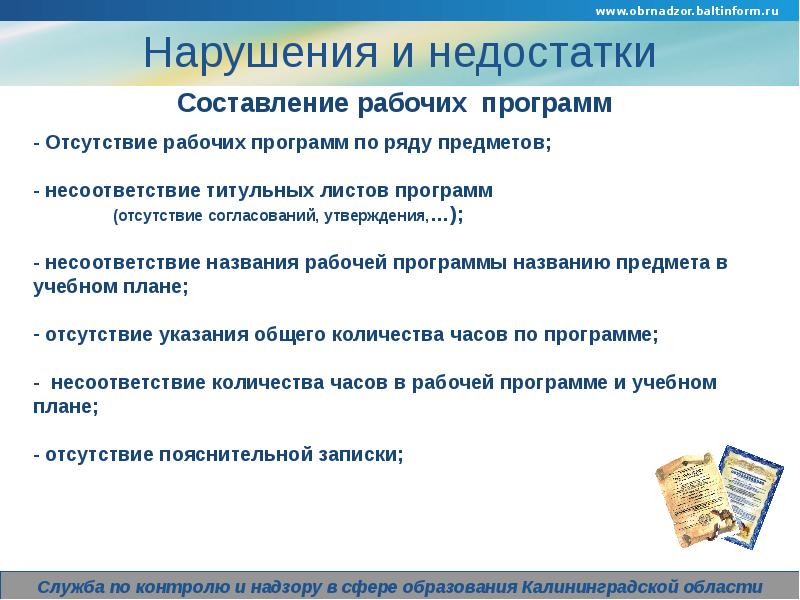 www.obrnadzor.baltinform.ru

Нарушения и недостатки

Составление рабочих программ

- Отсутствие рабочих программ по ряду предметов;

- несоответствие титульных листов программ (отсутствие согласований, утверждения,…);

- несоответствие названия рабочей программы названию предмета в учебном плане;

- отсутствие указания общего количества часов по программе;

- несоответствие количества часов в рабочей программе и учебном плане;

- отсутствие пояснительной записки;

Служба по контролю и надзору в сфере образования Калининградской области